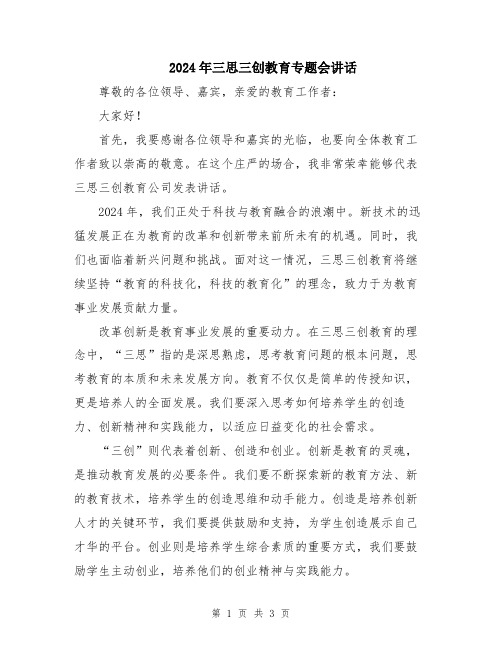 2024年三思三创教育专题会讲话

尊敬的各位领导、嘉宾，亲爱的教育工作者：

大家好！

首先，我要感谢各位领导和嘉宾的光临，也要向全体教育工作者致以崇高的敬意。在这个庄严的场合，我非常荣幸能够代表三思三创教育公司发表讲话。

2024年，我们正处于科技与教育融合的浪潮中。新技术的迅猛发展正在为教育的改革和创新带来前所未有的机遇。同时，我们也面临着新兴问题和挑战。面对这一情况，三思三创教育将继续坚持“教育的科技化，科技的教育化”的理念，致力于为教育事业发展贡献力量。

改革创新是教育事业发展的重要动力。在三思三创教育的理念中，“三思”指的是深思熟虑，思考教育问题的根本问题，思考教育的本质和未来发展方向。教育不仅仅是简单的传授知识，更是培养人的全面发展。我们要深入思考如何培养学生的创造力、创新精神和实践能力，以适应日益变化的社会需求。

“三创”则代表着创新、创造和创业。创新是教育的灵魂，是推动教育发展的必要条件。我们要不断探索新的教育方法、新的教育技术，培养学生的创造思维和动手能力。创造是培养创新人才的关键环节，我们要提供鼓励和支持，为学生创造展示自己才华的平台。创业则是培养学生综合素质的重要方式，我们要鼓励学生主动创业，培养他们的创业精神与实践能力。

第 1 页 共 3 页